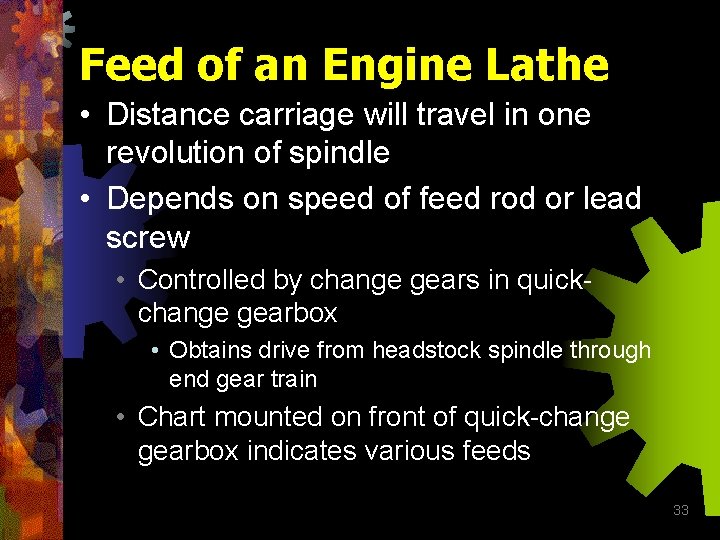 Feed of an Engine Lathe

• Distance carriage will travel in one revolution of spindle

• Depends on speed of feed rod or lead screw

• Controlled by change gears in quick-change gearbox

• Obtains drive from headstock spindle through end gear train

• Chart mounted on front of quick-change gearbox indicates various feeds

33